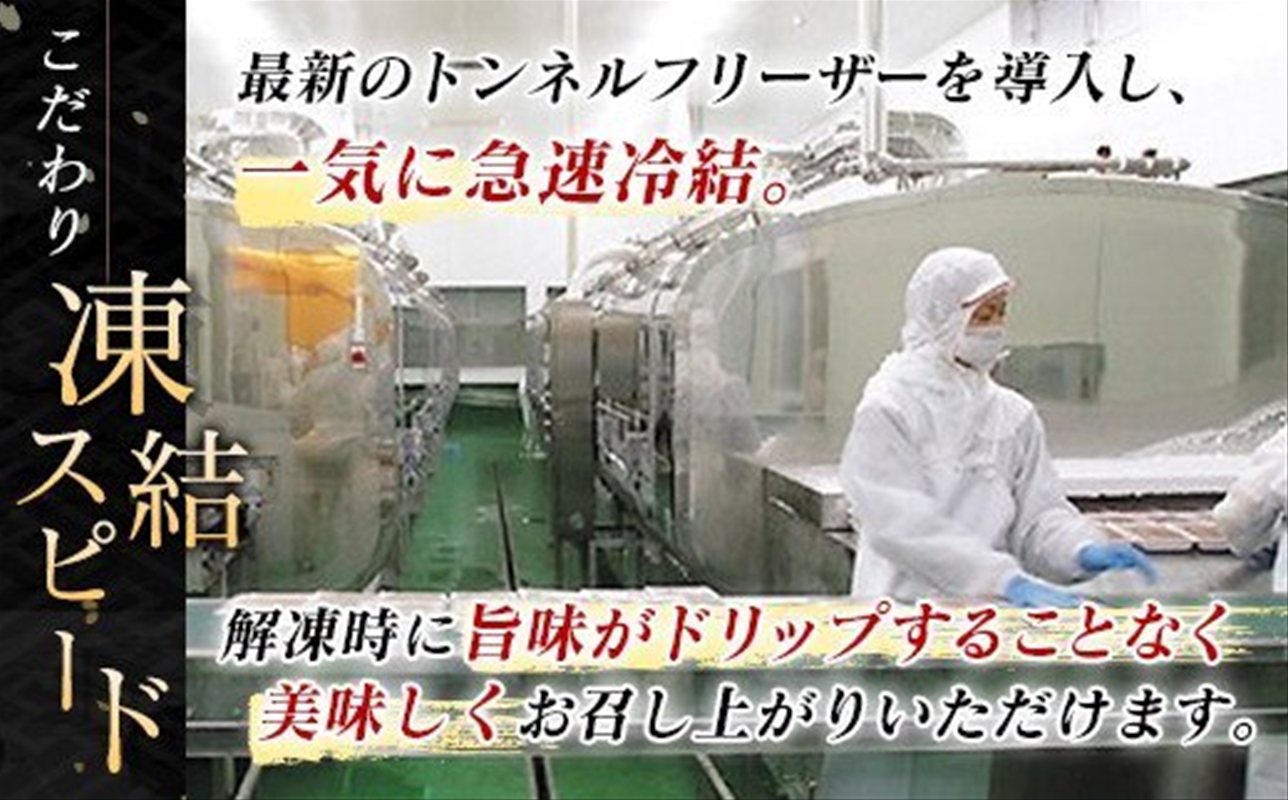 こだわり

凍結スピード

最新のトンネルフリーザーを導入し、
一気に急速冷結。

解凍時に旨味がドリップすることなく
美味しくお召し上がりいただけます。